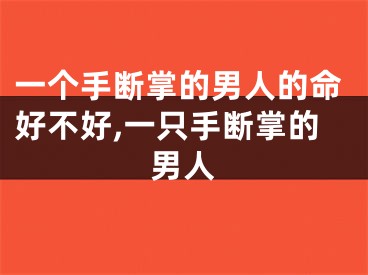 一个手断掌的男人的命好不好,一只手断掌的男人